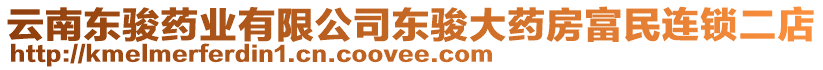 云南东骏药业有限公司东骏大药房富民连锁二店
http://kmelmerferdin1.cn.coovee.com